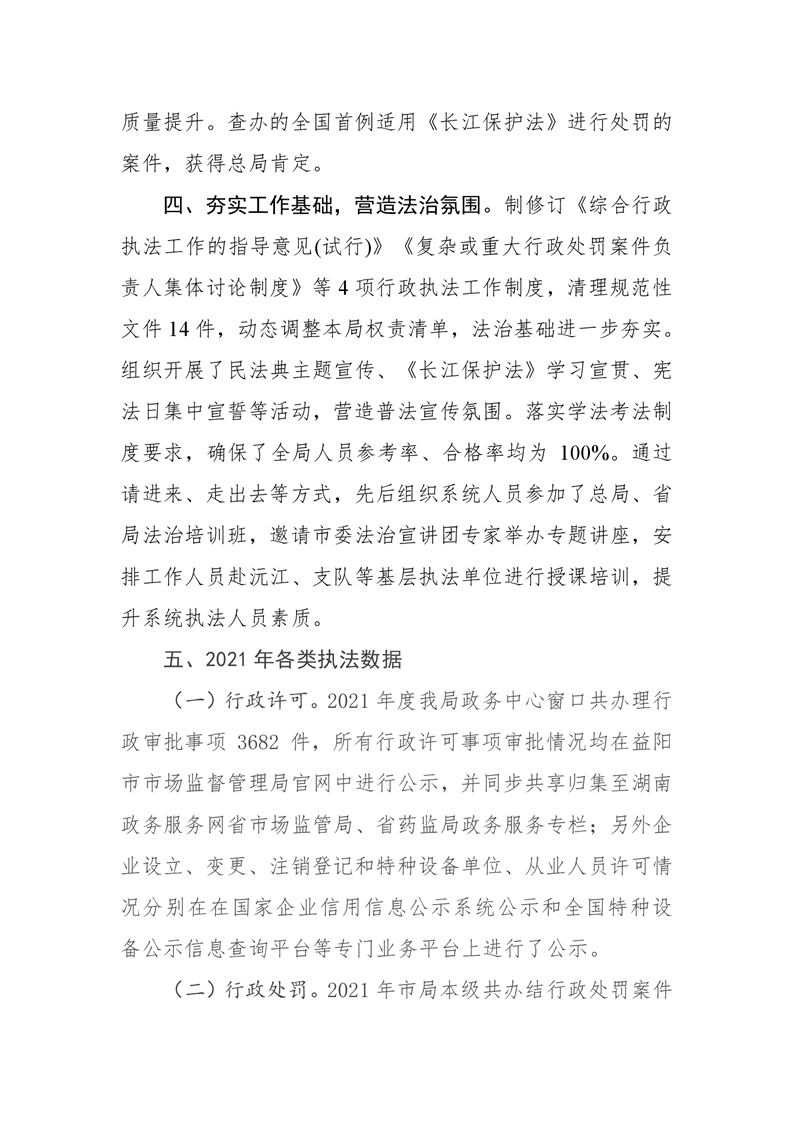 质量提升。查办的全国首例适用《长江保护法》进行处罚的案件，获得总局肯定。

四、夯实工作基础，营造法治氛围。制修订《综合行政执法工作的指导意见(试行)》《复杂或重大行政处罚案件负责人集体讨论制度》等 4 项行政执法工作制度，清理规范性文件 14 件，动态调整本局权责清单，法治基础进一步夯实。组织开展了民法典主题宣传、《长江保护法》学习宣贯、宪法日集中宣誓等活动，营造普法宣传氛围。落实学法考法制度要求，确保了全局人员参考率、合格率均为 100%。通过请进来、走出去等方式，先后组织系统人员参加了总局、省局法治培训班，邀请市委法治宣讲团专家举办专题讲座，安排工作人员赴沅江、支队等基层执法单位进行授课培训，提升系统执法人员素质。

五、2021 年各类执法数据

（一）行政许可。2021 年度我局政务中心窗口共办理行政审批事项 3682 件，所有行政许可事项审批情况均在益阳市市场监督管理局官网中进行公示，并同步共享归集至湖南政务服务网省市场监管局、省药监局政务服务专栏；另外企业设立、变更、注销登记和特种设备单位、从业人员许可情况分别在在国家企业信用信息公示系统公示和全国特种设备公示信息查询平台等专门业务平台上进行了公示。

（二）行政处罚。2021 年市局本级共办结行政处罚案件